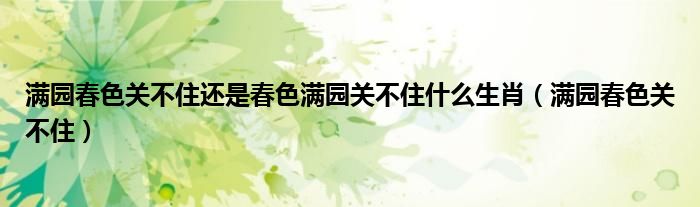 满园春色关不住还是春色满园关不住什么生肖（满园春色关不住）